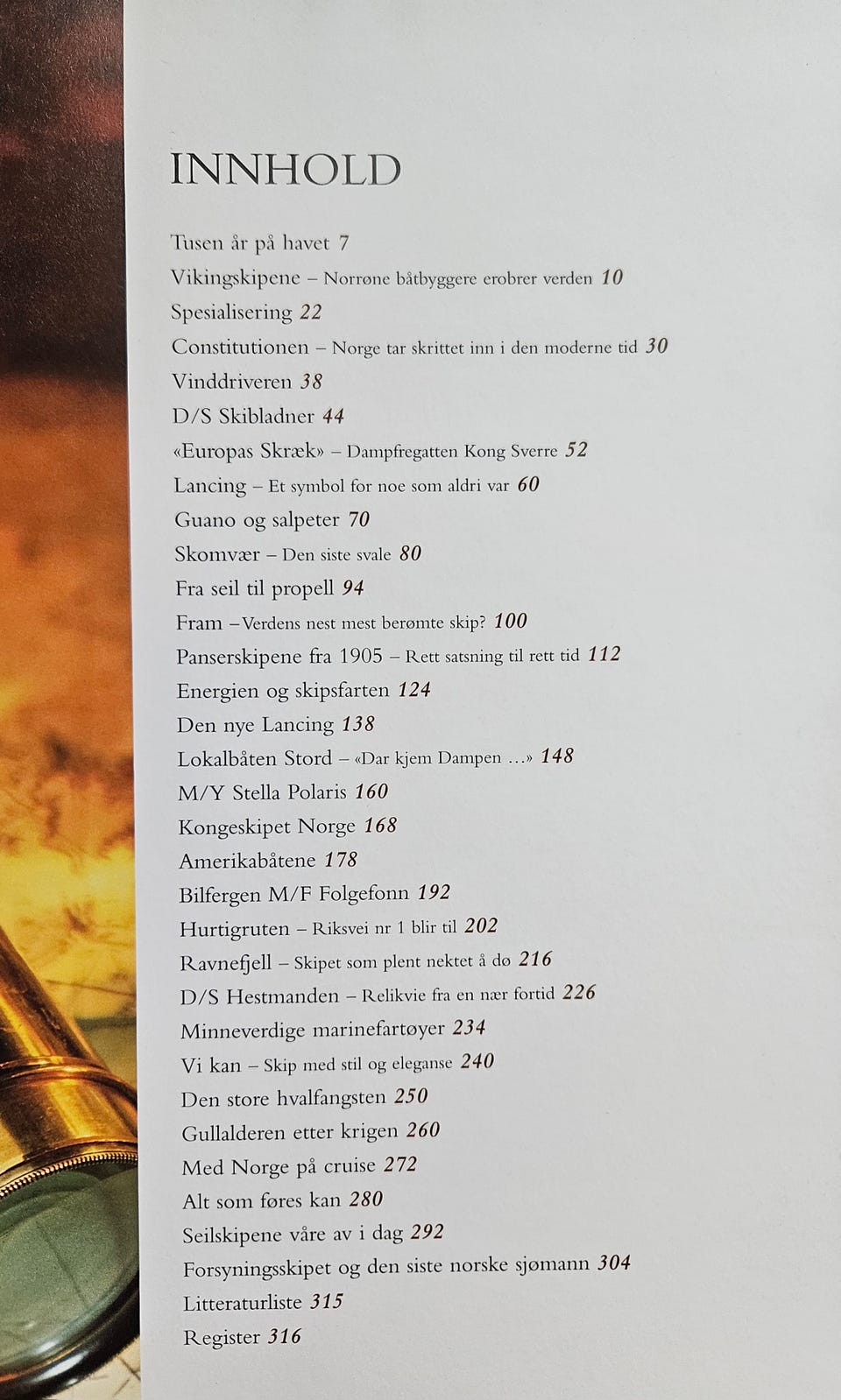 INNHOLD

Tusen år på havet 7
Vikingskipene – Norrøne båtbyggere erobrer verden 10
Spesialisering 22
Constitutionen – Norge tar skrittet inn i den moderne tid 30
Vinddriveren 38
D/S Skibladner 44
«Europas Skræk» – Dampfregatten Kong Sverre 52
Lancing – Et symbol for noe som aldri var 60
Guano og salpeter 70
Skomvær – Den siste svale 80
Fra seil til propell 94
Fram – Verdens nest mest berømte skip? 100
Panserskipene fra 1905 – Rett satsning til rett tid 112
Energien og skipsfarten 124
Den nye Lancing 138
Lokalbåten Stord – «Dar kjem Dampen ...» 148
M/Y Stella Polaris 160
Kongeskipet Norge 168
Amerikabåtene 178
Bilfergen M/F Folgefonn 192
Hurtigruten – Riksvei nr 1 blir til 202
Ravnefjell – Skipet som plent nektet å dø 216
D/S Hestmanden – Relikvie fra en nær fortid 226
Minneverdige marinefartøyer 234
Vi kan – Skip med stil og eleganse 240
Den store hvalfangsten 250
Gullalderen etter krigen 260
Med Norge på cruise 272
Alt som føres kan 280
Seilskipene våre av i dag 292
Forsyningsskipet og den siste norske sjømann 304
Litteraturliste 315
Register 316